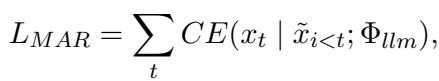 $L_{MAR} = \sum_{t} CE(x_t \mid \tilde{x}_{i<t}; \Phi_{llm}),$